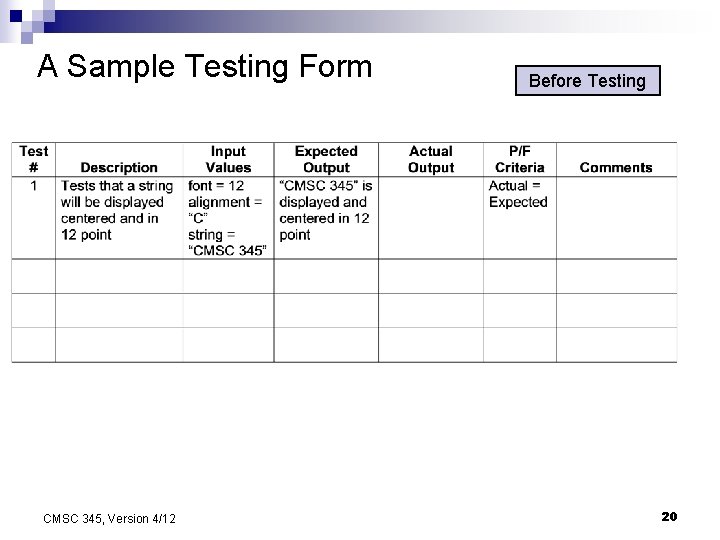 A Sample Testing Form

Before Testing

| Test # | Description | Input Values | Expected Output | Actual Output | P/F Criteria | Comments |
|---|---|---|---|---|---|---|
| 1 | Tests that a string will be displayed centered and in 12 point | font = 12 alignment = “C” string = “CMSC 345” | “CMSC 345” is displayed and centered in 12 point | | Actual = Expected | |
| | | | | | | |
| | | | | | | |
| | | | | | | |

CMSC 345, Version 4/12

20